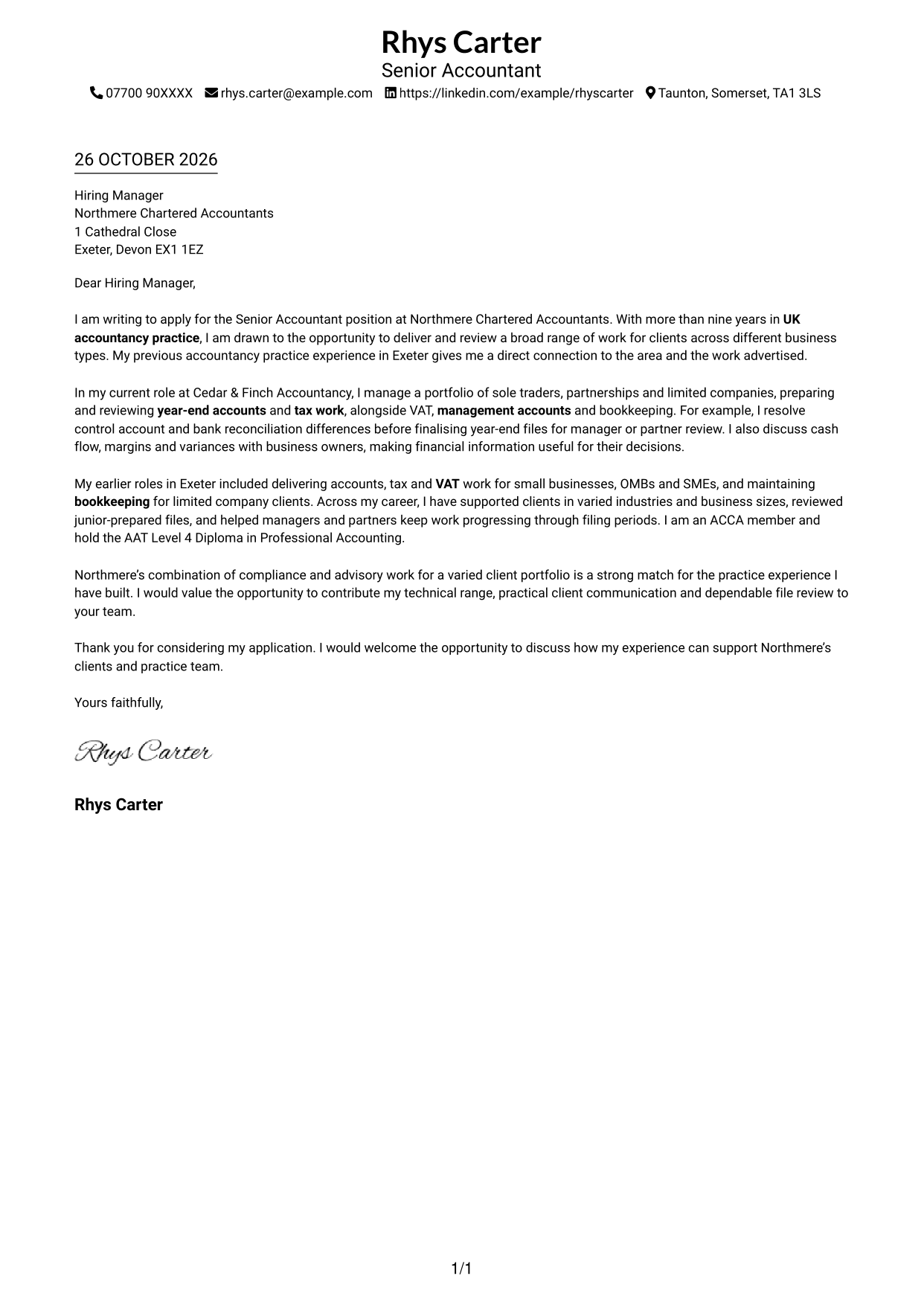 Rhys Carter
Senior Accountant
07700 90XXXX rhys.carter@example.com https://linkedin.com/example/rhyscarter Taunton, Somerset, TA1 3LS

26 OCTOBER 2026

Hiring Manager
Northmere Chartered Accountants
1 Cathedral Close
Exeter, Devon EX1 1EZ

Dear Hiring Manager,

I am writing to apply for the Senior Accountant position at Northmere Chartered Accountants. With more than nine years in UK accountancy practice, I am drawn to the opportunity to deliver and review a broad range of work for clients across different business types. My previous accountancy practice experience in Exeter gives me a direct connection to the area and the work advertised.

In my current role at Cedar & Finch Accountancy, I manage a portfolio of sole traders, partnerships and limited companies, preparing and reviewing year-end accounts and tax work, alongside VAT, management accounts and bookkeeping. For example, I resolve control account and bank reconciliation differences before finalising year-end files for manager or partner review. I also discuss cash flow, margins and variances with business owners, making financial information useful for their decisions.

My earlier roles in Exeter included delivering accounts, tax and VAT work for small businesses, OMBs and SMEs, and maintaining bookkeeping for limited company clients. Across my career, I have supported clients in varied industries and business sizes, reviewed junior-prepared files, and helped managers and partners keep work progressing through filing periods. I am an ACCA member and hold the AAT Level 4 Diploma in Professional Accounting.

Northmere's combination of compliance and advisory work for a varied client portfolio is a strong match for the practice experience I have built. I would value the opportunity to contribute my technical range, practical client communication and dependable file review to your team.

Thank you for considering my application. I would welcome the opportunity to discuss how my experience can support Northmere's clients and practice team.

Yours faithfully,

Rhys Carter

Rhys Carter

1/1